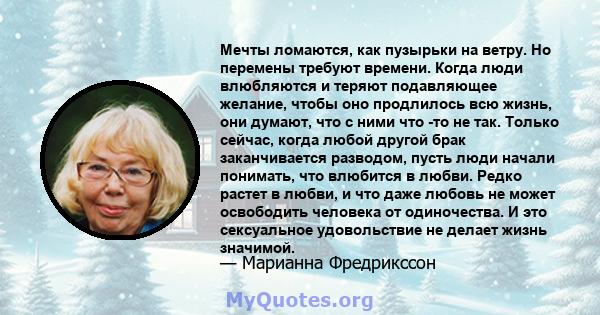 Мечты ломаются, как пузырьки на ветру. Но перемены требуют времени. Когда люди влюбляются и теряют подавляющее желание, чтобы оно продлилось всю жизнь, они думают, что с ними что -то не так. Только сейчас, когда любой другой брак заканчивается разводом, пусть люди начали понимать, что влюбится в любви. Редко растет в любви, и что даже любовь не может освободить человека от одиночества. И это сексуальное удовольствие не делает жизнь значимой.
— Марианна Фредрикссон

MyQuotes.org